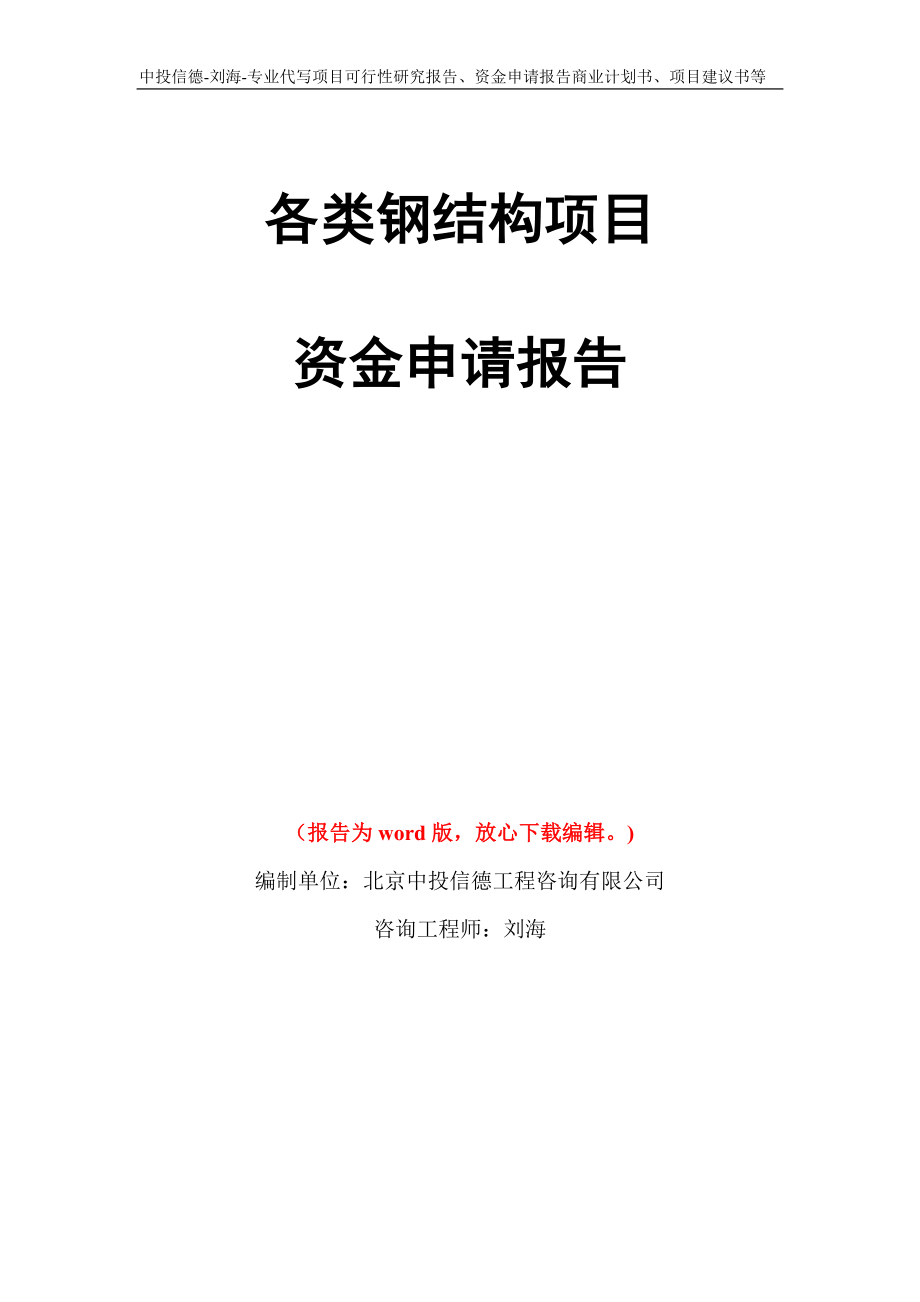 中投信德-刘海-专业代写项目可行性研究报告、资金申请报告商业计划书、项目建议书等

各类钢结构项目

资金申请报告

（报告为 word 版，放心下载编辑。）

编制单位：北京中投信德工程咨询有限公司

咨询工程师：刘海